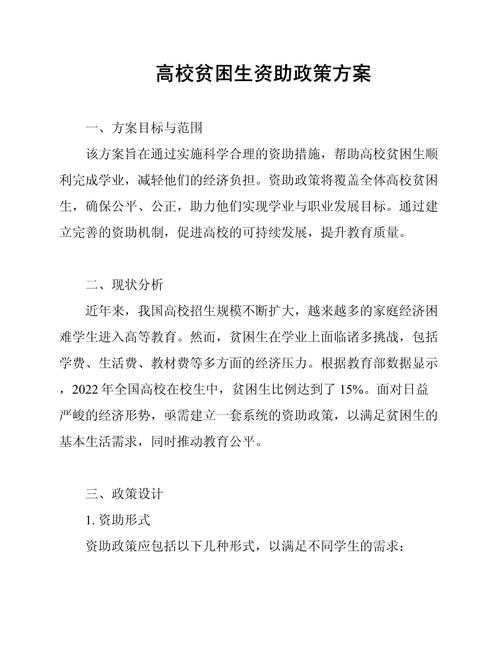 高校贫困生资助政策方案

一、方案目标与范围

该方案旨在通过实施科学合理的资助措施，帮助高校贫困生顺利完成学业，减轻他们的经济负担。资助政策将覆盖全体高校贫困生，确保公平、公正，助力他们实现学业与职业发展目标。通过建立完善的资助机制，促进高校的可持续发展，提升教育质量。

二、现状分析

近年来，我国高校招生规模不断扩大，越来越多的家庭经济困难学生进入高等教育。然而，贫困生在学业上面临诸多挑战，包括学费、生活费、教材费等多方面的经济压力。根据教育部数据显示，2022 年全国高校在校生中，贫困生比例达到了 15%。面对日益严峻的经济形势，亟需建立一套系统的资助政策，以满足贫困生的基本生活需求，同时推动教育公平。

三、政策设计

1. 资助形式

资助政策应包括以下几种形式，以满足不同学生的需求：